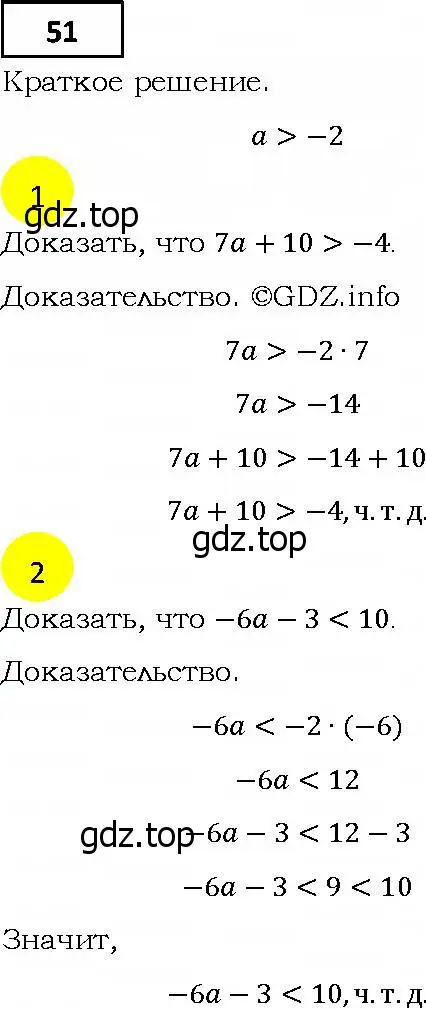 51

Краткое решение.

$a > -2$

1

gdz.top

Доказать, что $7a + 10 > -4$.

Доказательство. ©GDZ.info

$7a > -2 \cdot 7$

$7a > -14$

$7a + 10 > -14 + 10$

$7a + 10 > -4$, ч. т. д.

gdz.top

2

Доказать, что $-6a - 3 < 10$.

Доказательство.

$-6a < -2 \cdot (-6)$

$-6a < 12$

gdz.top

$-6a - 3 < 12 - 3$

$-6a - 3 < 9 < 10$

Значит,

$-6a - 3 < 10$, ч. т. д.